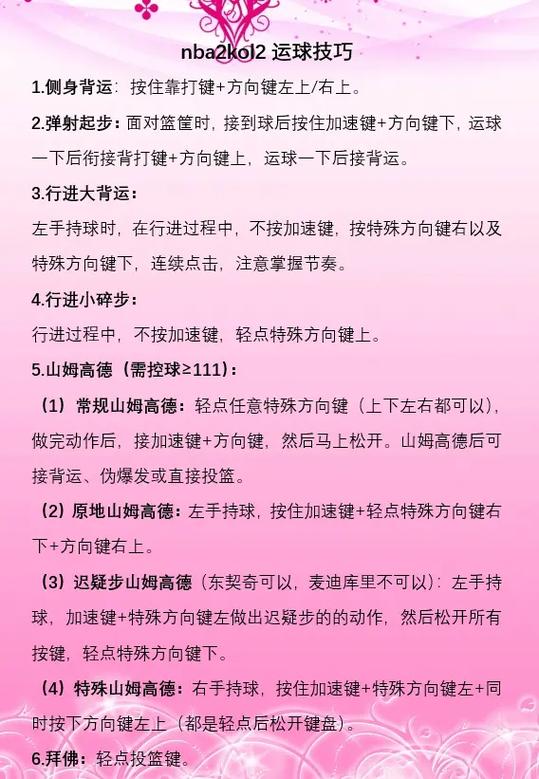 nba2kol2 运球技巧

1.侧身背运：按住靠打键+方向键左上/右上。

2.弹射起步：面对篮筐时，接到球后按住加速键+方向键下，运球一下后衔接背打键+方向键上，运球一下后接背运。

3.行进大背运：

左手持球时，在行进过程中，不按加速键，按特殊方向键右以及特殊方向键下，连续点击，注意掌握节奏。

4.行进小碎步：

行进过程中，不按加速键，轻点特殊方向键上。

5.山姆高德（需控球≥111）：

（1）常规山姆高德：轻点任意特殊方向键（上下左右都可以），做完动作后，接加速键+方向键，然后马上松开。山姆高德后可接背运、伪爆发或直接投篮。

（2）原地山姆高德：左手持球，按住加速键+轻点特殊方向键右下+方向键右上。

（3）迟疑步山姆高德（东契奇可以，麦迪库里不可以）：左手持球，加速键+特殊方向键左做出迟疑步的的动作，然后松开所有按键，轻点特殊方向键下。

（4）特殊山姆高德：右手持球，按住加速键+特殊方向键左+同时按下方向键左上（都是轻点后松开键盘）。

6.拜佛：轻点投篮键。